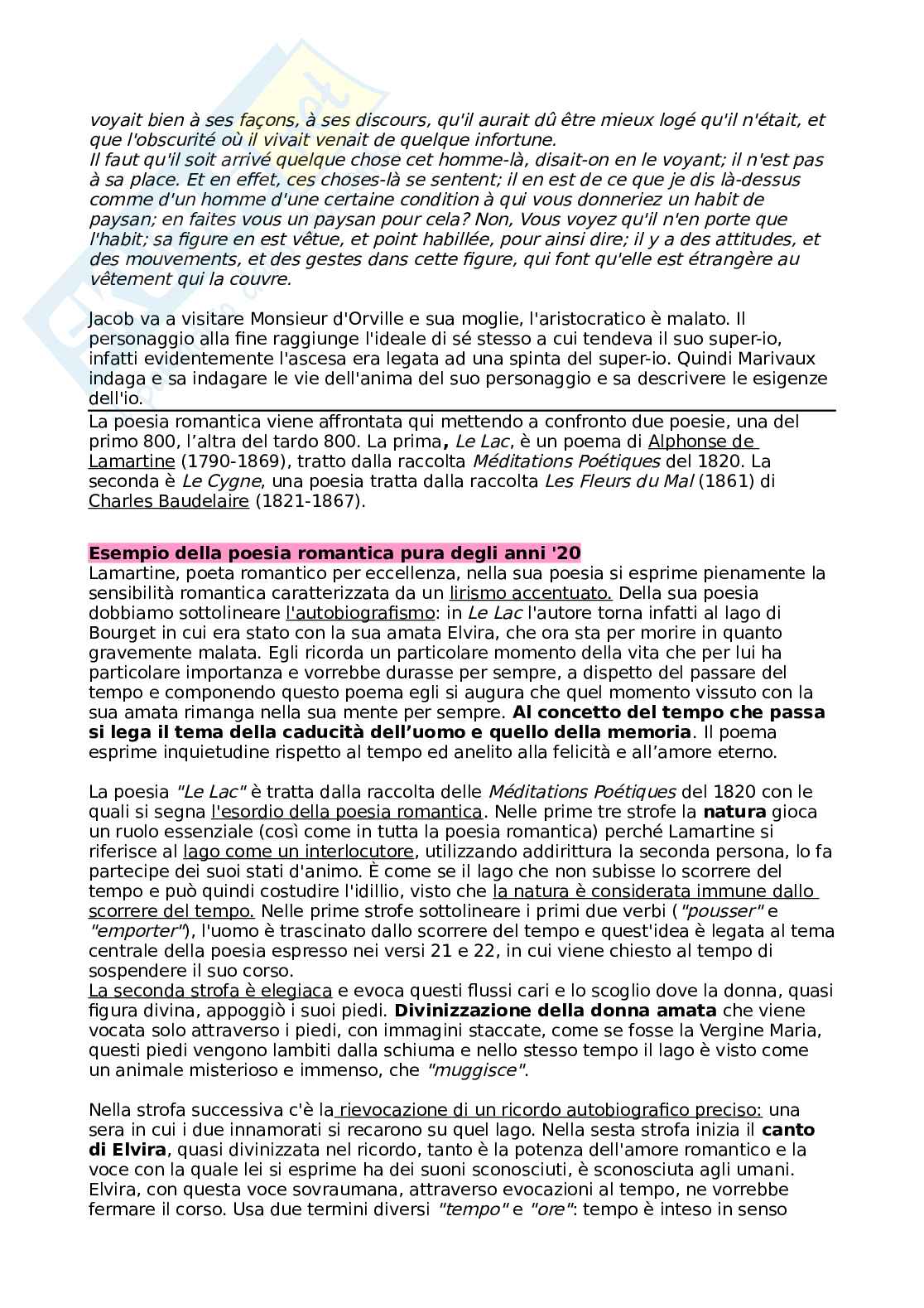 voyait bien à ses façons, à ses discours, qu'il aurait dû être mieux logé qu'il n'était, et que l'obscurité où il vivait venait de quelque infortune.
Il faut qu'il soit arrivé quelque chose cet homme-là, disait-on en le voyant; il n'est pas à sa place. Et en effet, ces choses-là se sentent; il en est de ce que je dis là-dessus comme d'un homme d'une certaine condition à qui vous donneriez un habit de paysan; en faites vous un paysan pour cela? Non, Vous voyez qu'il n'en porte que l'habit; sa figure en est vêtue, et point habillée, pour ainsi dire; il y a des attitudes, et des mouvements, et des gestes dans cette figure, qui font qu'elle est étrangère au vêtement qui la couvre.

Jacob va a visitare Monsieur d'Orville e sua moglie, l'aristocratico è malato. Il personaggio alla fine raggiunge l'ideale di sé stesso a cui tendeva il suo super-io, infatti evidentemente l'ascesa era legata ad una spinta del super-io. Quindi Marivaux indaga e sa indagare le vie dell'anima del suo personaggio e sa descrivere le esigenze dell'io.

La poesia romantica viene affrontata qui mettendo a confronto due poesie, una del primo 800, l'altra del tardo 800. La prima, Le Lac, è un poema di Alphonse de Lamartine (1790-1869), tratto dalla raccolta Méditations Poétiques del 1820. La seconda è Le Cygne, una poesia tratta dalla raccolta Les Fleurs du Mal (1861) di Charles Baudelaire (1821-1867).

Esempio della poesia romantica pura degli anni '20
Lamartine, poeta romantico per eccellenza, nella sua poesia si esprime pienamente la sensibilità romantica caratterizzata da un lirismo accentuato. Della sua poesia dobbiamo sottolineare l'autobiografismo: in Le Lac l'autore torna infatti al lago di Bourget in cui era stato con la sua amata Elvira, che ora sta per morire in quanto gravemente malata. Egli ricorda un particolare momento della vita che per lui ha particolare importanza e vorrebbe durasse per sempre, a dispetto del passare del tempo e componendo questo poema egli si augura che quel momento vissuto con la sua amata rimanga nella sua mente per sempre. Al concetto del tempo che passa si lega il tema della caducità dell'uomo e quello della memoria. Il poema esprime inquietudine rispetto al tempo ed anelito alla felicità e all'amore eterno.

La poesia "Le Lac" è tratta dalla raccolta delle Méditations Poétiques del 1820 con le quali si segna l'esordio della poesia romantica. Nelle prime tre strofe la natura gioca un ruolo essenziale (così come in tutta la poesia romantica) perché Lamartine si riferisce al lago come un interlocutore, utilizzando addirittura la seconda persona, lo fa partecipe dei suoi stati d'animo. È come se il lago che non subisse lo scorrere del tempo e può quindi costudire l'idillio, visto che la natura è considerata immune dallo scorrere del tempo. Nelle prime strofe sottolineare i primi due verbi ("pousser" e "emporter"), l'uomo è trascinato dallo scorrere del tempo e quest'idea è legata al tema centrale della poesia espresso nei versi 21 e 22, in cui viene chiesto al tempo di sospendere il suo corso.
La seconda strofa è elegiaca e evoca questi flussi cari e lo scoglio dove la donna, quasi figura divina, appoggiò i suoi piedi. Divinizzazione della donna amata che viene vocata solo attraverso i piedi, con immagini staccate, come se fosse la Vergine Maria, questi piedi vengono lambiti dalla schiuma e nello stesso tempo il lago è visto come un animale misterioso e immenso, che "muggisce".

Nella strofa successiva c'è la rievocazione di un ricordo autobiografico preciso: una sera in cui i due innamorati si recarono su quel lago. Nella sesta strofa inizia il canto di Elvira, quasi divinizzata nel ricordo, tanto è la potenza dell'amore romantico e la voce con la quale lei si esprime ha dei suoni sconosciuti, è sconosciuta agli umani. Elvira, con questa voce sovraumana, attraverso evocazioni al tempo, ne vorrebbe fermare il corso. Usa due termini diversi "tempo" e "ore": tempo è inteso in senso